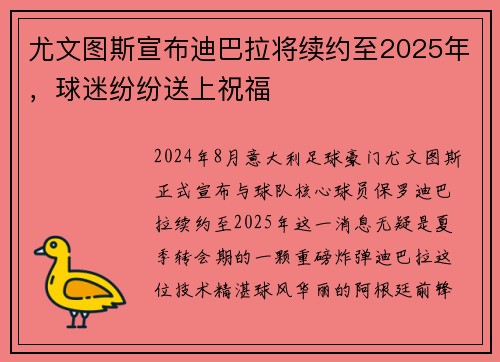 尤文图斯宣布迪巴拉将续约至2025年，球迷纷纷送上祝福

2024年8月意大利足球豪门尤文图斯正式宣布与球队核心球员保罗迪巴拉续约至2025年这一消息无疑是夏季转会期的一颗重磅炸弹迪巴拉这位技术精湛球风华丽的阿根廷前锋